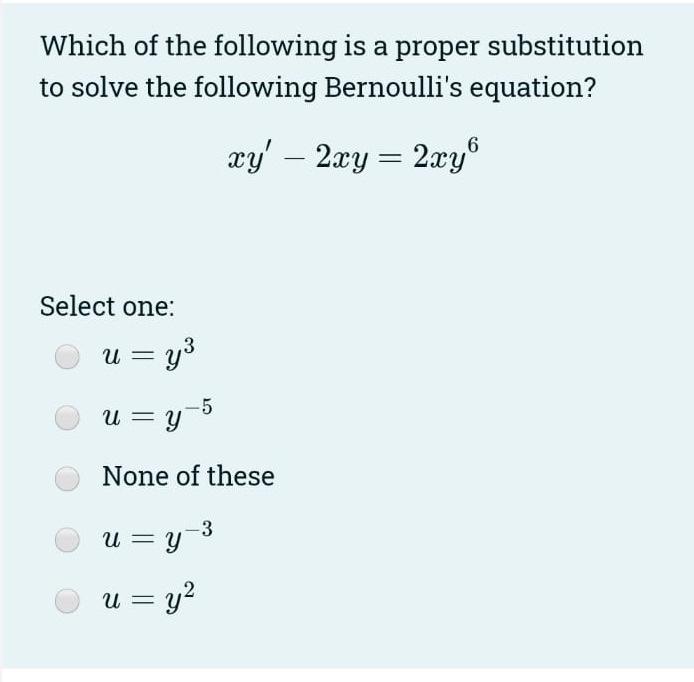 Which of the following is a proper substitution to solve the following Bernoulli's equation?

$xy' - 2xy = 2xy^6$

Select one:

$u = y^3$

$u = y^{-5}$

None of these

$u = y^{-3}$

$u = y^2$